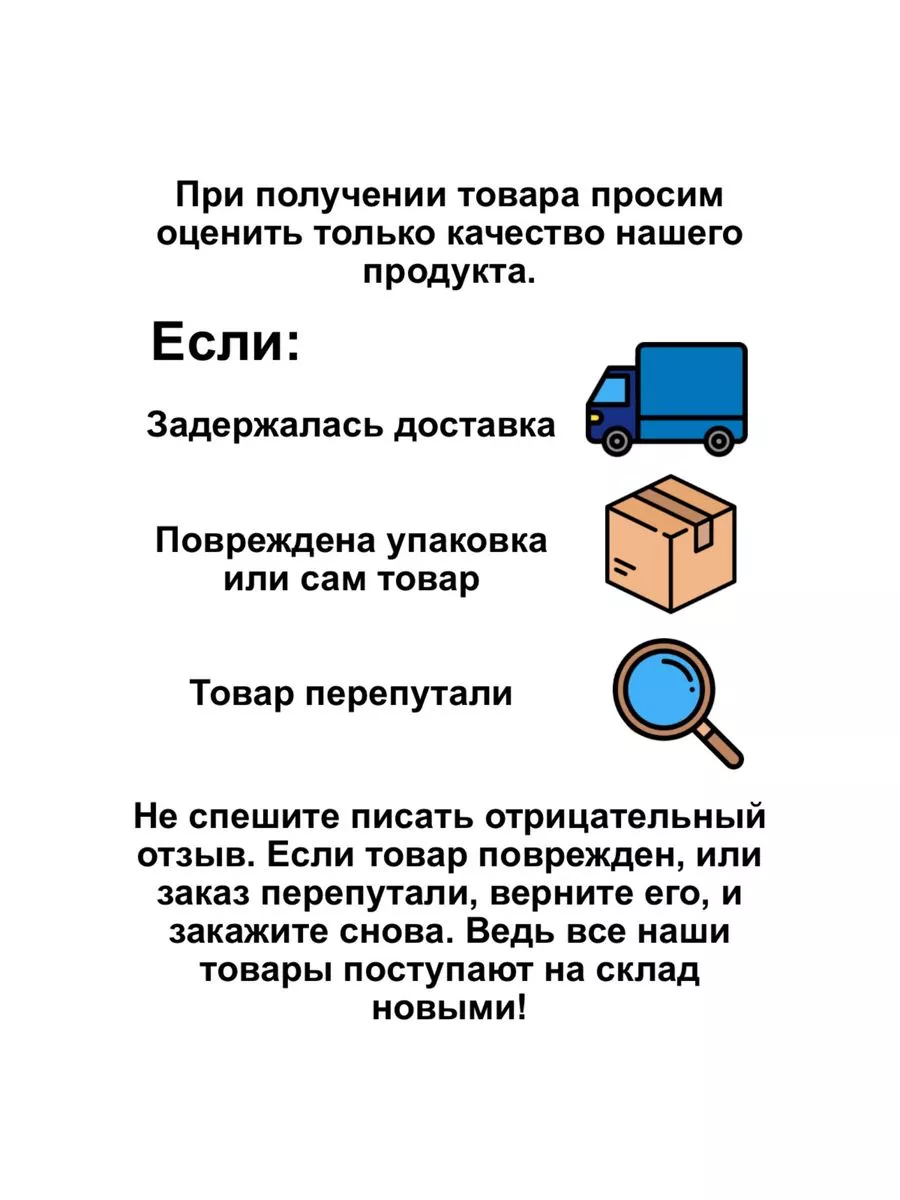 При получении товара просим оценить только качество нашего продукта.

Если:

Задержалась доставка

Повреждена упаковка или сам товар

Товар перепутали

Не спешите писать отрицательный отзыв. Если товар поврежден, или заказ перепутали, верните его, и закажите снова. Ведь все наши товары поступают на склад новыми!